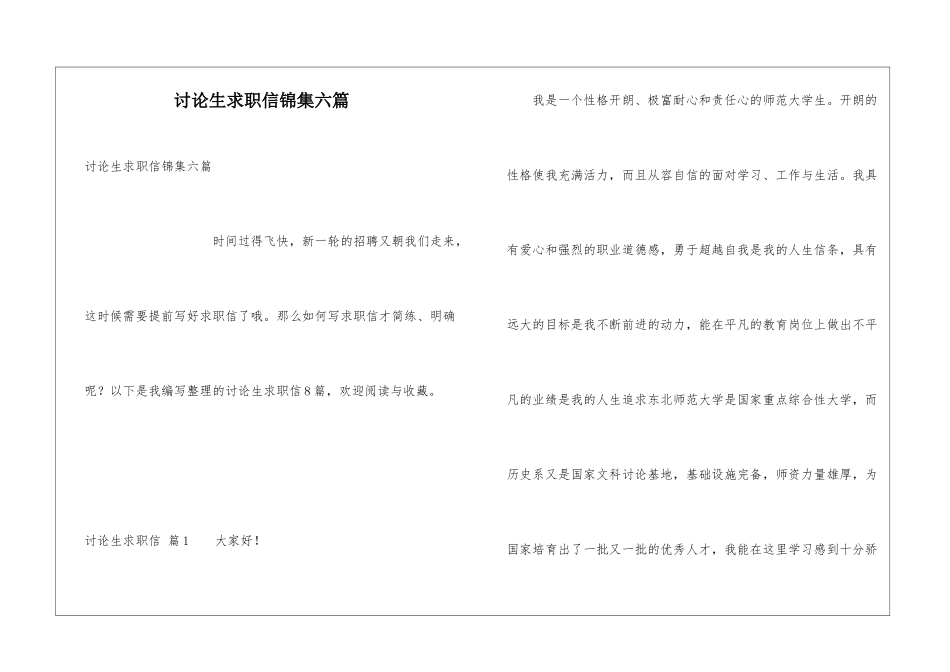 讨论生求职信锦集六篇

讨论生求职信锦集六篇

时间过得飞快，新一轮的招聘又朝我们走来，这时候需要提前写好求职信了哦。那么如何写求职信才简练、明确呢？以下是我编写整理的讨论生求职信8篇，欢迎阅读与收藏。

讨论生求职信 篇1 大家好！

我是一个性格开朗、极富耐心和责任心的师范大学生。开朗的性格使我充满活力，而且从容自信的面对学习、工作与生活。我具有爱心和强烈的职业道德感，勇于超越自我是我的人生信条，具有远大的目标是我不断前进的动力，能在平凡的教育岗位上做出不平凡的业绩是我的人生追求东北师范大学是国家重点综合性大学，而历史系又是国家文科讨论基地，基础设施完备，师资力量雄厚，为国家培育出了一批又一批的优秀人才，我能在这里学习感到十分骄